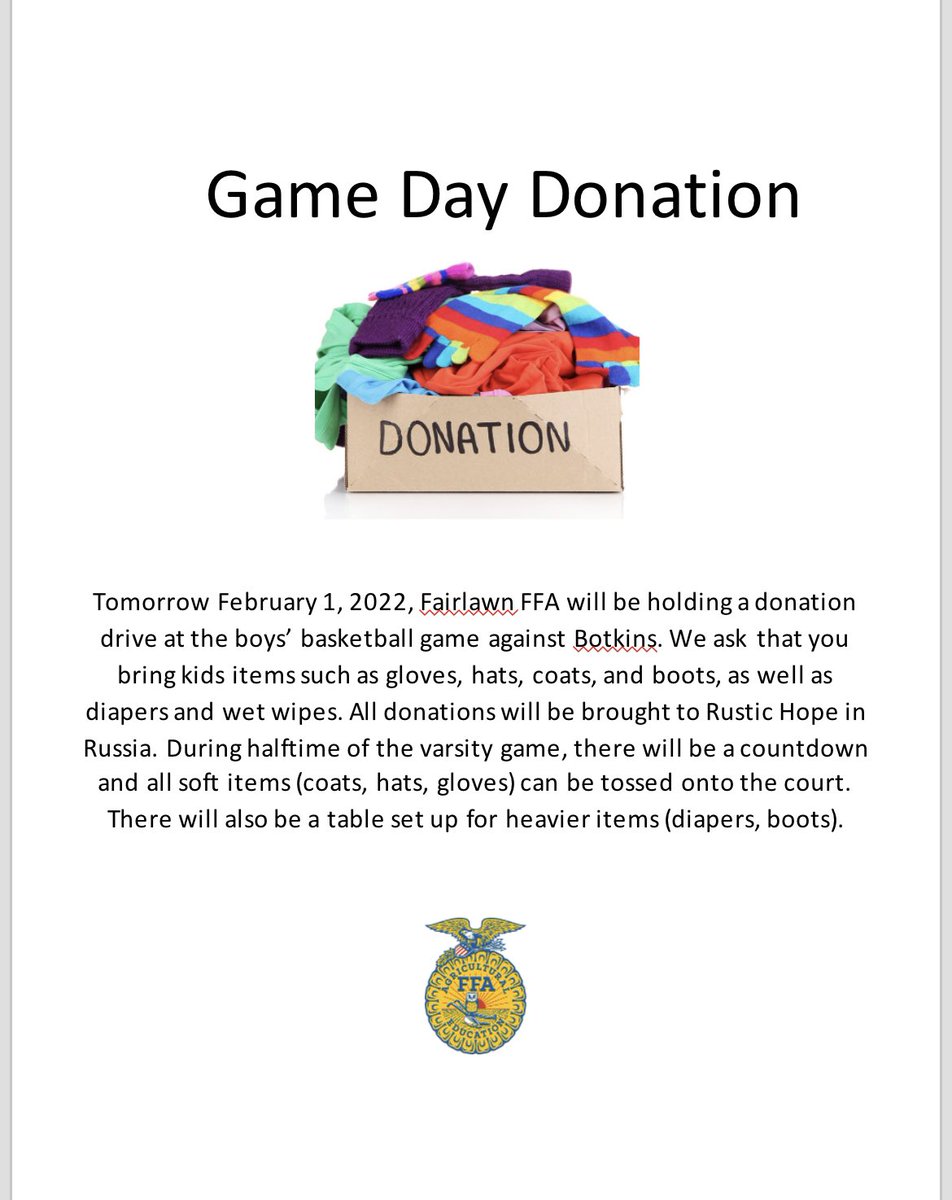 Game Day Donation

DONATION

Tomorrow February 1, 2022, Fairlawn FFA will be holding a donation drive at the boys' basketball game against Botkins. We ask that you bring kids items such as gloves, hats, coats, and boots, as well as diapers and wet wipes. All donations will be brought to Rustic Hope in Russia. During halftime of the varsity game, there will be a countdown and all soft items (coats, hats, gloves) can be tossed onto the court. There will also be a table set up for heavier items (diapers, boots).

AGRICULTURAL EDUCATION FFA